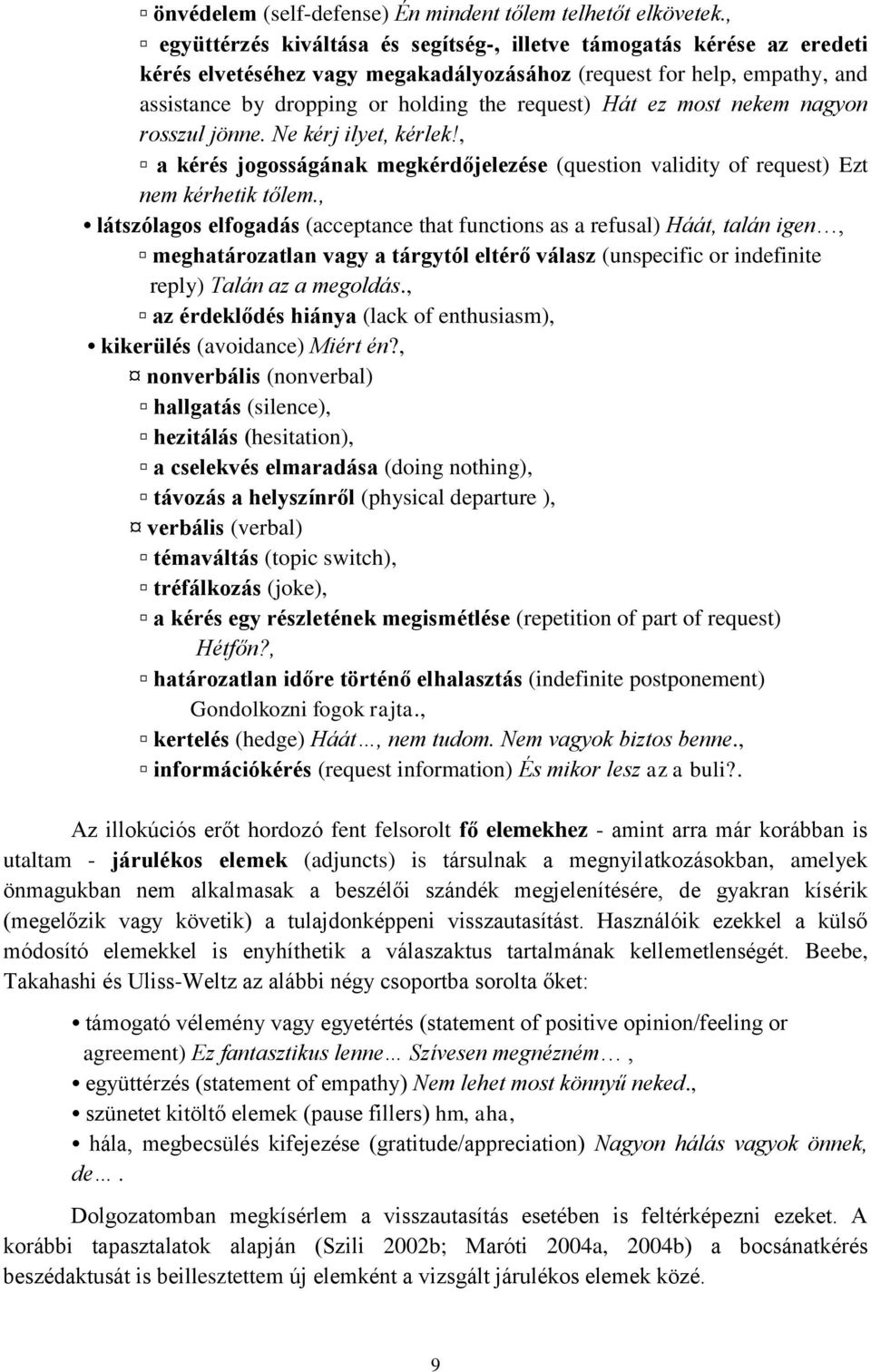 ▫ önvédelem (self-defense) Én mindent tőlem telhetőt elkövetek.,

▫ együttérzés kiváltása és segítség-, illetve támogatás kérése az eredeti kérés elvetéséhez vagy megakadályozásához (request for help, empathy, and assistance by dropping or holding the request) Hát ez most nekem nagyon rosszul jönne. Ne kérj ilyet, kérlek!,

▫ a kérés jogosságának megkérdőjelezése (question validity of request) Ezt nem kérhetik tőlem.,

• látszólagos elfogadás (acceptance that functions as a refusal) Háát, talán igen…,

▫ meghatározatlan vagy a tárgytól eltérő válasz (unspecific or indefinite reply) Talán az a megoldás.,

▫ az érdeklődés hiánya (lack of enthusiasm),

• kikerülés (avoidance) Miért én?,

¤ nonverbális (nonverbal)

▫ hallgatás (silence),

▫ hezitálás (hesitation),

▫ a cselekvés elmaradása (doing nothing),

▫ távozás a helyszínről (physical departure ),

¤ verbális (verbal)

▫ témaváltás (topic switch),

▫ tréfálkozás (joke),

▫ a kérés egy részletének megismétlése (repetition of part of request) Hétfőn?,

▫ határozatlan időre történő elhalasztás (indefinite postponement) Gondolkozni fogok rajta.,

▫ kertelés (hedge) Háát…, nem tudom. Nem vagyok biztos benne.,

▫ információkérés (request information) És mikor lesz az a buli?.

Az illokúciós erőt hordozó fent felsorolt fő elemekhez - amint arra már korábban is utaltam - járulékos elemek (adjuncts) is társulnak a megnyilatkozásokban, amelyek önmagukban nem alkalmasak a beszélői szándék megjelenítésére, de gyakran kísérik (megelőzik vagy követik) a tulajdonképpeni visszautasítást. Használóik ezekkel a külső módosító elemekkel is enyhíthetik a válaszaktus tartalmának kellemetlenségét. Beebe, Takahashi és Uliss-Weltz az alábbi négy csoportba sorolta őket:

• támogató vélemény vagy egyetértés (statement of positive opinion/feeling or agreement) Ez fantasztikus lenne… Szívesen megnézném…,

• együttérzés (statement of empathy) Nem lehet most könnyű neked.,

• szünetet kitöltő elemek (pause fillers) hm, aha,

• hála, megbecsülés kifejezése (gratitude/appreciation) Nagyon hálás vagyok önnek, de….

Dolgozatomban megkísérlem a visszautasítás esetében is feltérképezni ezeket. A korábbi tapasztalatok alapján (Szili 2002b; Maróti 2004a, 2004b) a bocsánatkérés beszédaktusát is beillesztettem új elemként a vizsgált járulékos elemek közé.

9